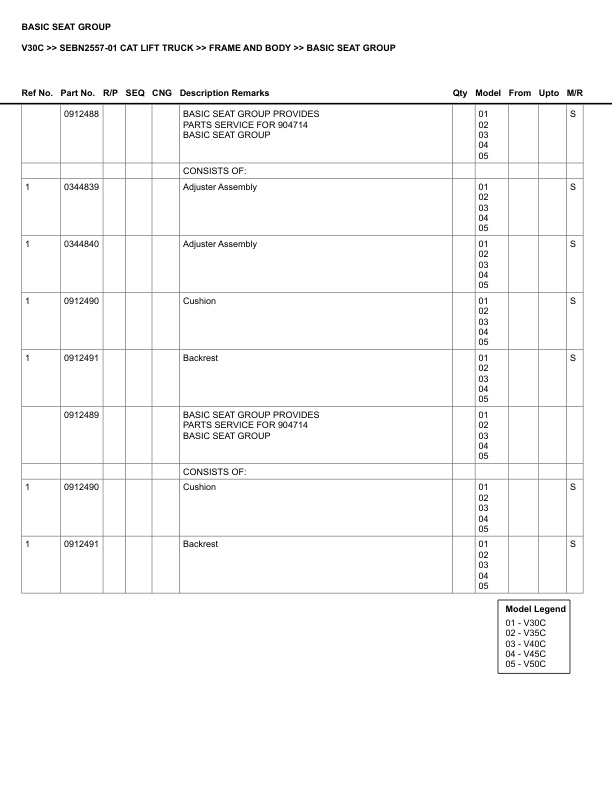 BASIC SEAT GROUP

V30C >> SEBN2557-01 CAT LIFT TRUCK >> FRAME AND BODY >> BASIC SEAT GROUP

| Ref No. | Part No. | R/P | SEQ | CNG | Description Remarks | Qty | Model | From | Upto | M/R |
|---|---|---|---|---|---|---|---|---|---|---|
| | 0912488 | | | | BASIC SEAT GROUP PROVIDES PARTS SERVICE FOR 904714 BASIC SEAT GROUP | | 01 02 03 04 05 | | | S |
| | | | | | CONSISTS OF: | | | | | |
| 1 | 0344839 | | | | Adjuster Assembly | | 01 02 03 04 05 | | | S |
| 1 | 0344840 | | | | Adjuster Assembly | | 01 02 03 04 05 | | | S |
| 1 | 0912490 | | | | Cushion | | 01 02 03 04 05 | | | S |
| 1 | 0912491 | | | | Backrest | | 01 02 03 04 05 | | | S |
| | 0912489 | | | | BASIC SEAT GROUP PROVIDES PARTS SERVICE FOR 904714 BASIC SEAT GROUP | | 01 02 03 04 05 | | | |
| | | | | | CONSISTS OF: | | | | | |
| 1 | 0912490 | | | | Cushion | | 01 02 03 04 05 | | | S |
| 1 | 0912491 | | | | Backrest | | 01 02 03 04 05 | | | S |

Model Legend
01 - V30C
02 - V35C
03 - V40C
04 - V45C
05 - V50C